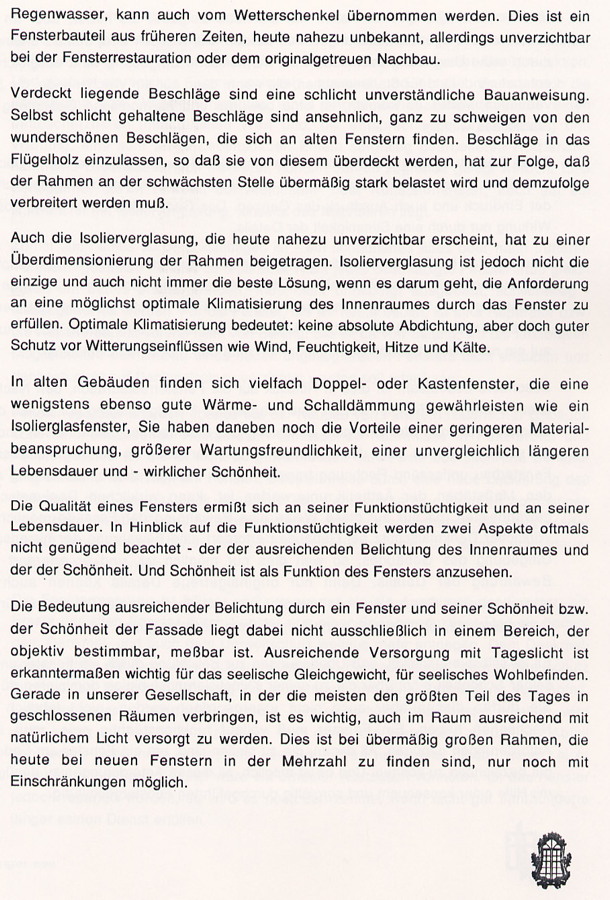 Regenwasser, kann auch vom Wetterschenkel übernommen werden. Dies ist ein Fensterbauteil aus früheren Zeiten, heute nahezu unbekannt, allerdings unverzichtbar bei der Fensterrestauration oder dem originalgetreuen Nachbau.

Verdeckt liegende Beschläge sind eine schlicht unverständliche Bauanweisung. Selbst schlicht gehaltene Beschläge sind ansehnlich, ganz zu schweigen von den wunderschönen Beschlägen, die sich an alten Fenstern finden. Beschläge in das Flügelholz einzulassen, so daß sie von diesem überdeckt werden, hat zur Folge, daß der Rahmen an der schwächsten Stelle übermäßig stark belastet wird und demzufolge verbreitert werden muß.

Auch die Isolierverglasung, die heute nahezu unverzichtbar erscheint, hat zu einer Überdimensionierung der Rahmen beigetragen. Isolierverglasung ist jedoch nicht die einzige und auch nicht immer die beste Lösung, wenn es darum geht, die Anforderung an eine möglichst optimale Klimatisierung des Innenraumes durch das Fenster zu erfüllen. Optimale Klimatisierung bedeutet: keine absolute Abdichtung, aber doch guter Schutz vor Witterungseinflüssen wie Wind, Feuchtigkeit, Hitze und Kälte.

In alten Gebäuden finden sich vielfach Doppel- oder Kastenfenster, die eine wenigstens ebenso gute Wärme- und Schalldämmung gewährleisten wie ein Isolierglasfenster, Sie haben daneben noch die Vorteile einer geringeren Materialbeanspruchung, größerer Wartungsfreundlichkeit, einer unvergleichlich längeren Lebensdauer und - wirklicher Schönheit.

Die Qualität eines Fensters ermißt sich an seiner Funktionstüchtigkeit und an seiner Lebensdauer. In Hinblick auf die Funktionstüchtigkeit werden zwei Aspekte oftmals nicht genügend beachtet - der der ausreichenden Belichtung des Innenraumes und der der Schönheit. Und Schönheit ist als Funktion des Fensters anzusehen.

Die Bedeutung ausreichender Belichtung durch ein Fenster und seiner Schönheit bzw. der Schönheit der Fassade liegt dabei nicht ausschließlich in einem Bereich, der objektiv bestimmbar, meßbar ist. Ausreichende Versorgung mit Tageslicht ist erkanntermaßen wichtig für das seelische Gleichgewicht, für seelisches Wohlbefinden. Gerade in unserer Gesellschaft, in der die meisten den größten Teil des Tages in geschlossenen Räumen verbringen, ist es wichtig, auch im Raum ausreichend mit natürlichem Licht versorgt zu werden. Dies ist bei übermäßig großen Rahmen, die heute bei neuen Fenstern in der Mehrzahl zu finden sind, nur noch mit Einschränkungen möglich.